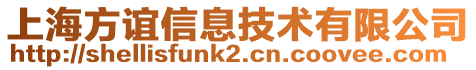 上海方谊信息技术有限公司
http://shellisfunk2.cn.coovee.com